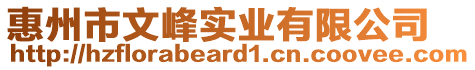 惠州市文峰实业有限公司
http://hzflorabeard1.cn.coovee.com